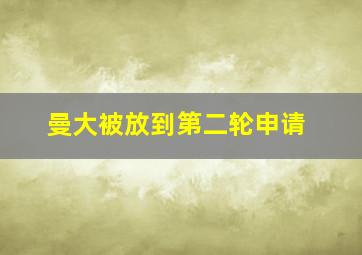 曼大被放到第二轮申请